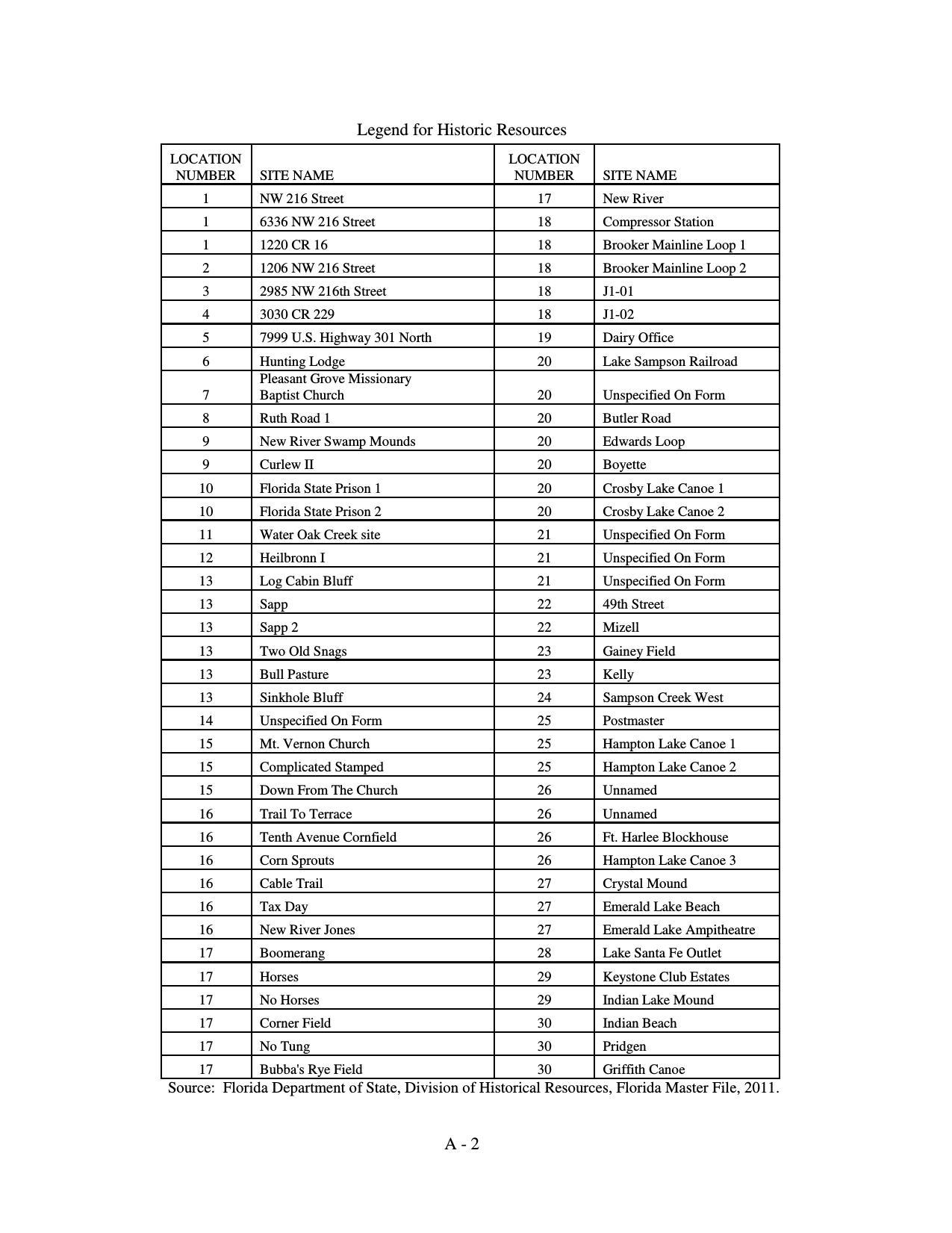 Legend for Historic Resources

| LOCATION NUMBER | SITE NAME | LOCATION NUMBER | SITE NAME |
|---|---|---|---|
| 1 | NW 216 Street | 17 | New River |
| 1 | 6336 NW 216 Street | 18 | Compressor Station |
| 1 | 1220 CR 16 | 18 | Brooker Mainline Loop 1 |
| 2 | 1206 NW 216 Street | 18 | Brooker Mainline Loop 2 |
| 3 | 2985 NW 216th Street | 18 | J1-01 |
| 4 | 3030 CR 229 | 18 | J1-02 |
| 5 | 7999 U.S. Highway 301 North | 19 | Dairy Office |
| 6 | Hunting Lodge | 20 | Lake Sampson Railroad |
| 7 | Pleasant Grove Missionary Baptist Church | 20 | Unspecified On Form |
| 8 | Ruth Road 1 | 20 | Butler Road |
| 9 | New River Swamp Mounds | 20 | Edwards Loop |
| 9 | Curlew II | 20 | Boyette |
| 10 | Florida State Prison 1 | 20 | Crosby Lake Canoe 1 |
| 10 | Florida State Prison 2 | 20 | Crosby Lake Canoe 2 |
| 11 | Water Oak Creek site | 21 | Unspecified On Form |
| 12 | Heilbronn I | 21 | Unspecified On Form |
| 13 | Log Cabin Bluff | 21 | Unspecified On Form |
| 13 | Sapp | 22 | 49th Street |
| 13 | Sapp 2 | 22 | Mizell |
| 13 | Two Old Snags | 23 | Gainey Field |
| 13 | Bull Pasture | 23 | Kelly |
| 13 | Sinkhole Bluff | 24 | Sampson Creek West |
| 14 | Unspecified On Form | 25 | Postmaster |
| 15 | Mt. Vernon Church | 25 | Hampton Lake Canoe 1 |
| 15 | Complicated Stamped | 25 | Hampton Lake Canoe 2 |
| 15 | Down From The Church | 26 | Unnamed |
| 16 | Trail To Terrace | 26 | Unnamed |
| 16 | Tenth Avenue Cornfield | 26 | Ft. Harlee Blockhouse |
| 16 | Corn Sprouts | 26 | Hampton Lake Canoe 3 |
| 16 | Cable Trail | 27 | Crystal Mound |
| 16 | Tax Day | 27 | Emerald Lake Beach |
| 16 | New River Jones | 27 | Emerald Lake Ampitheatre |
| 17 | Boomerang | 28 | Lake Santa Fe Outlet |
| 17 | Horses | 29 | Keystone Club Estates |
| 17 | No Horses | 29 | Indian Lake Mound |
| 17 | Corner Field | 30 | Indian Beach |
| 17 | No Tung | 30 | Pridgen |
| 17 | Bubba's Rye Field | 30 | Griffith Canoe |

Source: Florida Department of State, Division of Historical Resources, Florida Master File, 2011.

A - 2